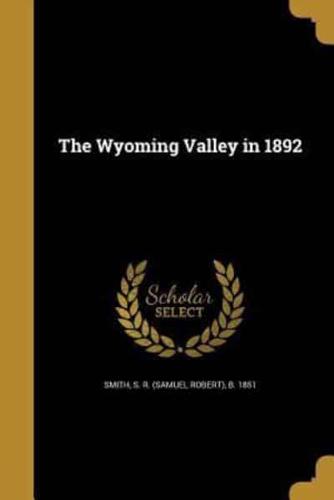 The Wyoming Valley in 1892

Scholar
SELECT

SMITH, S. R. (SAMUEL ROBERT), B. 1851